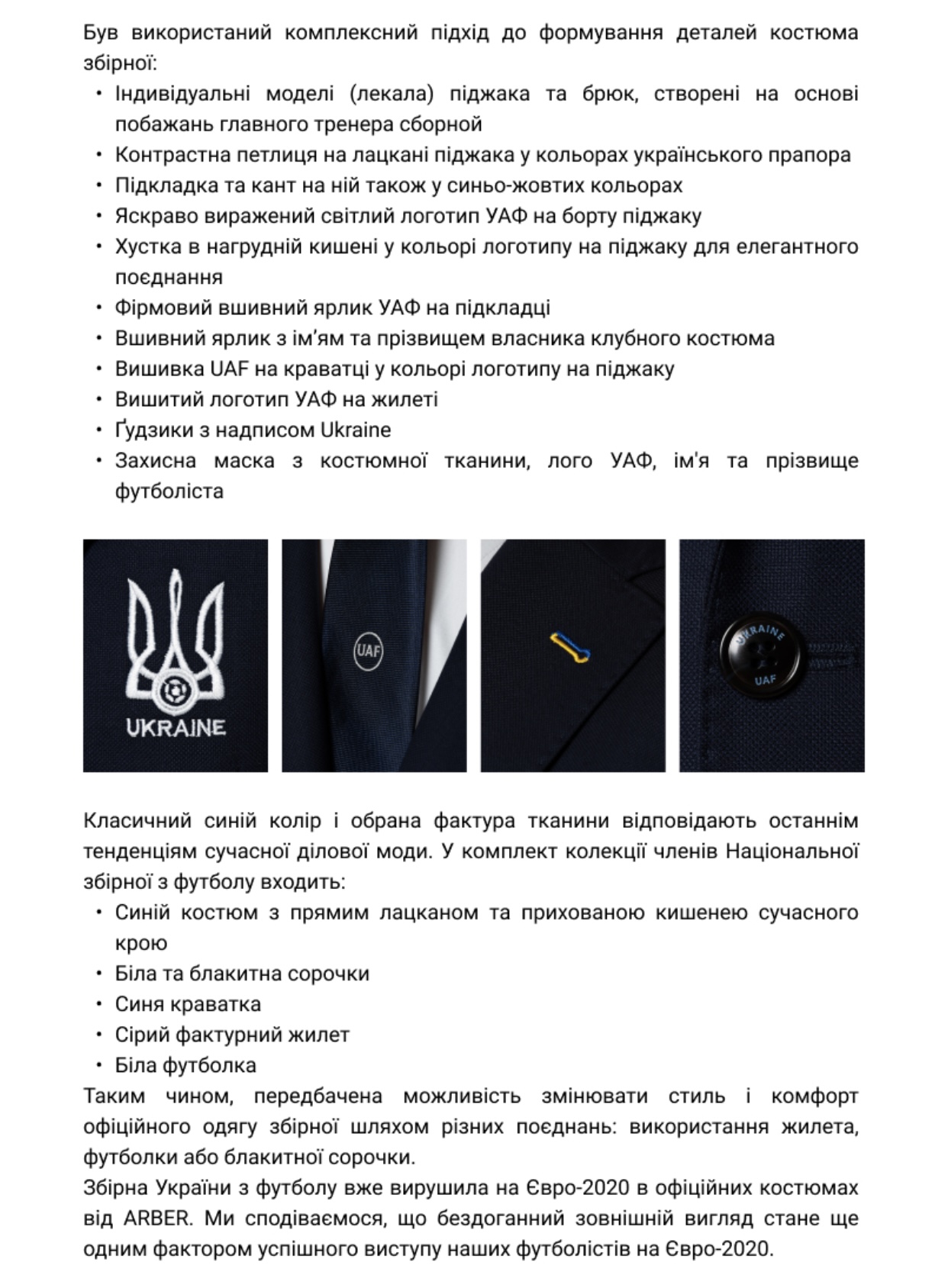 Був використаний комплексний підхід до формування деталей костюма збірної:

• Індивідуальні моделі (лекала) піджака та брюк, створені на основі побажань главного тренера сборной
• Контрастна петлиця на лацкані піджака у кольорах українського прапора
• Підкладка та кант на ній також у синьо-жовтих кольорах
• Яскраво виражений світлий логотип УАФ на борту піджаку
• Хустка в нагрудній кишені у кольорі логотипу на піджаку для елегантного поєднання
• Фірмовий вшивний ярлик УАФ на підкладці
• Вшивний ярлик з ім'ям та прізвищем власника клубного костюма
• Вишивка UAF на краватці у кольорі логотипу на піджаку
• Вишитий логотип УАФ на жилеті
• Ґудзики з надписом Ukraine
• Захисна маска з костюмної тканини, лого УАФ, ім'я та прізвище футболіста

UKRAINE

UAF

UKRAINE
UAF

Класичний синій колір і обрана фактура тканини відповідають останнім тенденціям сучасної ділової моди. У комплект колекції членів Національної збірної з футболу входить:

• Синій костюм з прямим лацканом та прихованою кишенею сучасного крою
• Біла та блакитна сорочки
• Синя краватка
• Сірий фактурний жилет
• Біла футболка

Таким чином, передбачена можливість змінювати стиль і комфорт офіційного одягу збірної шляхом різних поєднань: використання жилета, футболки або блакитної сорочки.
Збірна України з футболу вже вирушила на Євро-2020 в офіційних костюмах від ARBER. Ми сподіваємося, що бездоганний зовнішній вигляд стане ще одним фактором успішного виступу наших футболістів на Євро-2020.